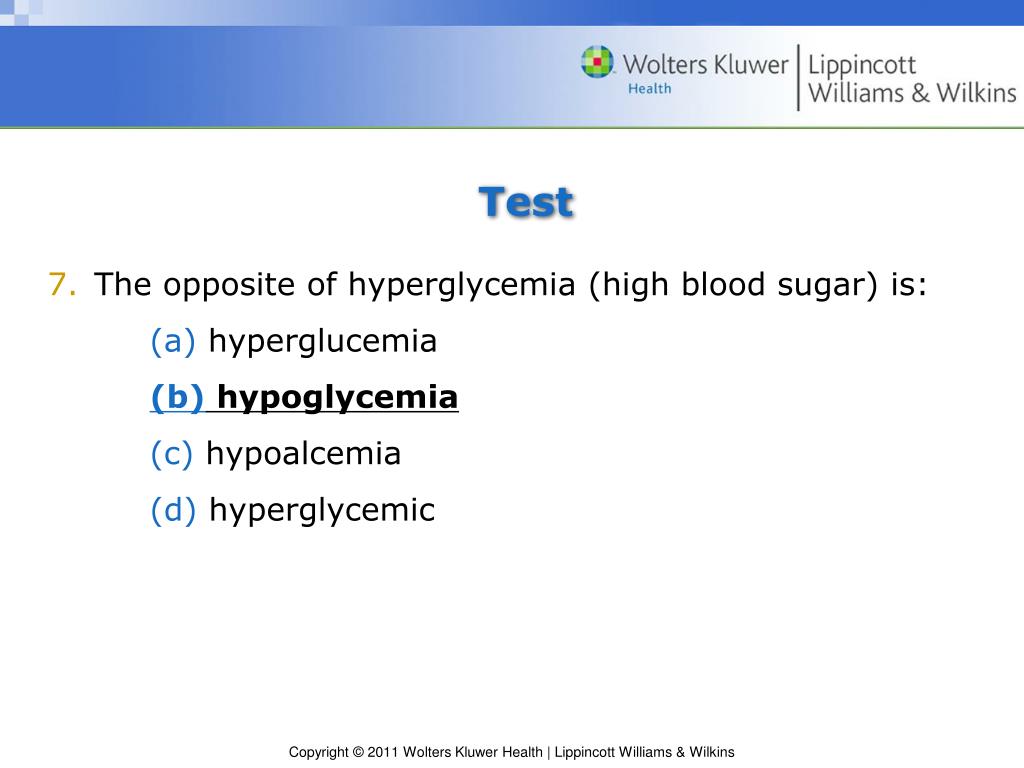 Wolters Kluwer Health | Lippincott Williams & Wilkins

Test

7. The opposite of hyperglycemia (high blood sugar) is:

(a) hyperglucemia

(b) hypoglycemia

(c) hypoalcemia

(d) hyperglycemic

Copyright © 2011 Wolters Kluwer Health | Lippincott Williams & Wilkins